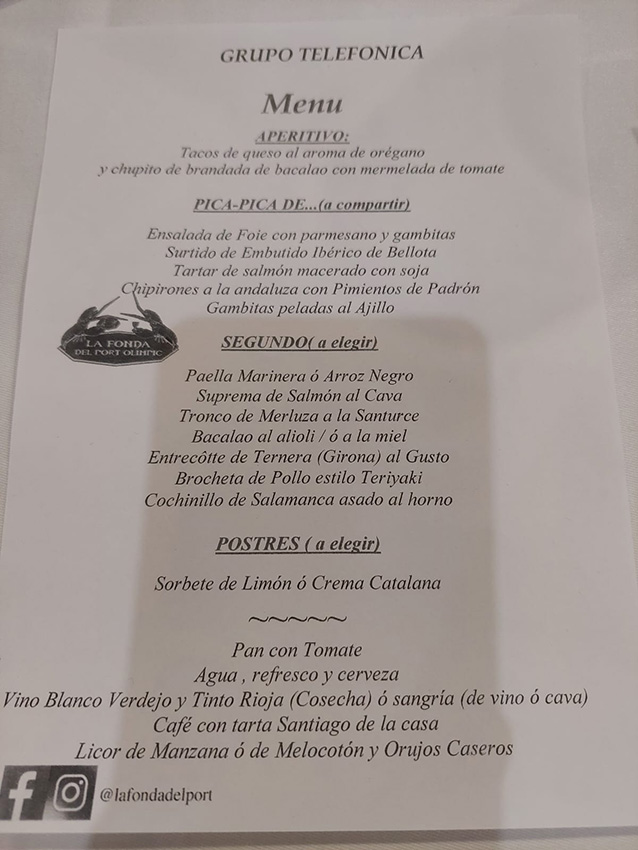 GRUPO TELEFONICA

Menu

APERITIVO:
Tacos de queso al aroma de orégano
y chupito de brandada de bacalao con mermelada de tomate

PICA-PICA DE...(a compartir)

Ensalada de Foie con parmesano y gambitas
Surtido de Embutido Ibérico de Bellota
Tartar de salmón macerado con soja
Chipirones a la andaluza con Pimientos de Padrón
Gambitas peladas al Ajillo

LA FONDA DEL PORT OLIMPIC

SEGUNDO( a elegir)

Paella Marinera ó Arroz Negro
Suprema de Salmón al Cava
Tronco de Merluza a la Santurce
Bacalao al alioli / ó a la miel
Entrecôtte de Ternera (Girona) al Gusto
Brocheta de Pollo estilo Teriyaki
Cochinillo de Salamanca asado al horno

POSTRES ( a elegir)

Sorbete de Limón ó Crema Catalana

~~~~~

Pan con Tomate
Agua , refresco y cerveza
Vino Blanco Verdejo y Tinto Rioja (Cosecha) ó sangría (de vino ó cava)
Café con tarta Santiago de la casa
Licor de Manzana ó de Melocotón y Orujos Caseros

@lafondadelport